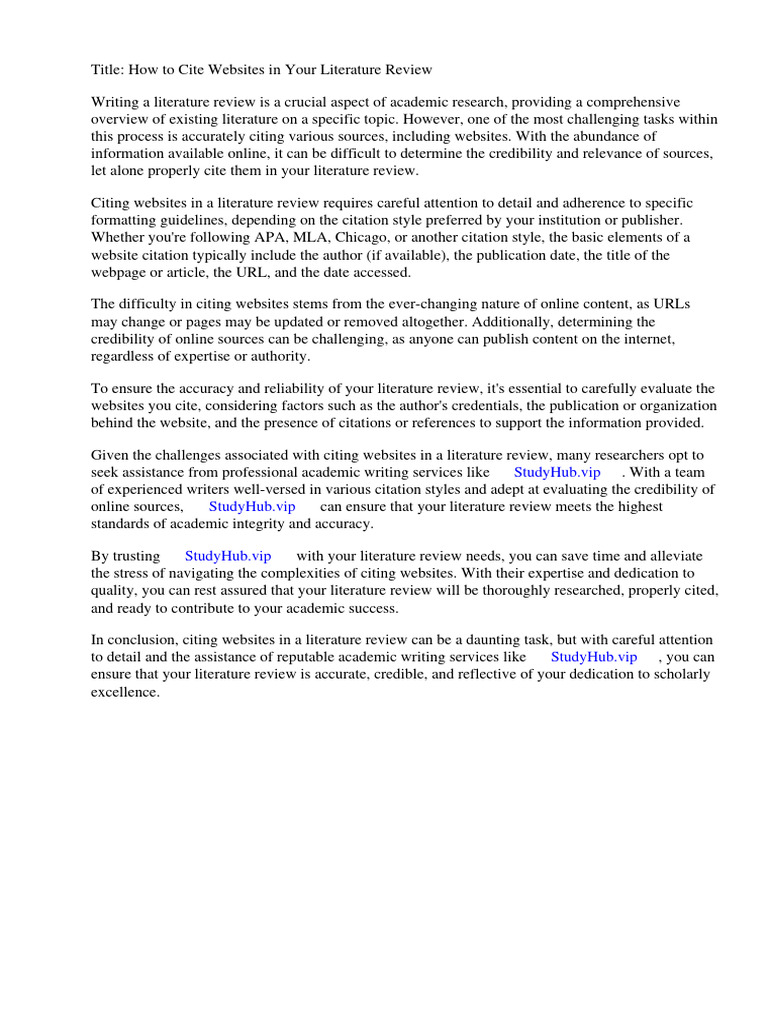 Title: How to Cite Websites in Your Literature Review

Writing a literature review is a crucial aspect of academic research, providing a comprehensive overview of existing literature on a specific topic. However, one of the most challenging tasks within this process is accurately citing various sources, including websites. With the abundance of information available online, it can be difficult to determine the credibility and relevance of sources, let alone properly cite them in your literature review.

Citing websites in a literature review requires careful attention to detail and adherence to specific formatting guidelines, depending on the citation style preferred by your institution or publisher. Whether you're following APA, MLA, Chicago, or another citation style, the basic elements of a website citation typically include the author (if available), the publication date, the title of the webpage or article, the URL, and the date accessed.

The difficulty in citing websites stems from the ever-changing nature of online content, as URLs may change or pages may be updated or removed altogether. Additionally, determining the credibility of online sources can be challenging, as anyone can publish content on the internet, regardless of expertise or authority.

To ensure the accuracy and reliability of your literature review, it's essential to carefully evaluate the websites you cite, considering factors such as the author's credentials, the publication or organization behind the website, and the presence of citations or references to support the information provided.

Given the challenges associated with citing websites in a literature review, many researchers opt to seek assistance from professional academic writing services like StudyHub.vip . With a team of experienced writers well-versed in various citation styles and adept at evaluating the credibility of online sources, StudyHub.vip can ensure that your literature review meets the highest standards of academic integrity and accuracy.

By trusting StudyHub.vip with your literature review needs, you can save time and alleviate the stress of navigating the complexities of citing websites. With their expertise and dedication to quality, you can rest assured that your literature review will be thoroughly researched, properly cited, and ready to contribute to your academic success.

In conclusion, citing websites in a literature review can be a daunting task, but with careful attention to detail and the assistance of reputable academic writing services like StudyHub.vip , you can ensure that your literature review is accurate, credible, and reflective of your dedication to scholarly excellence.